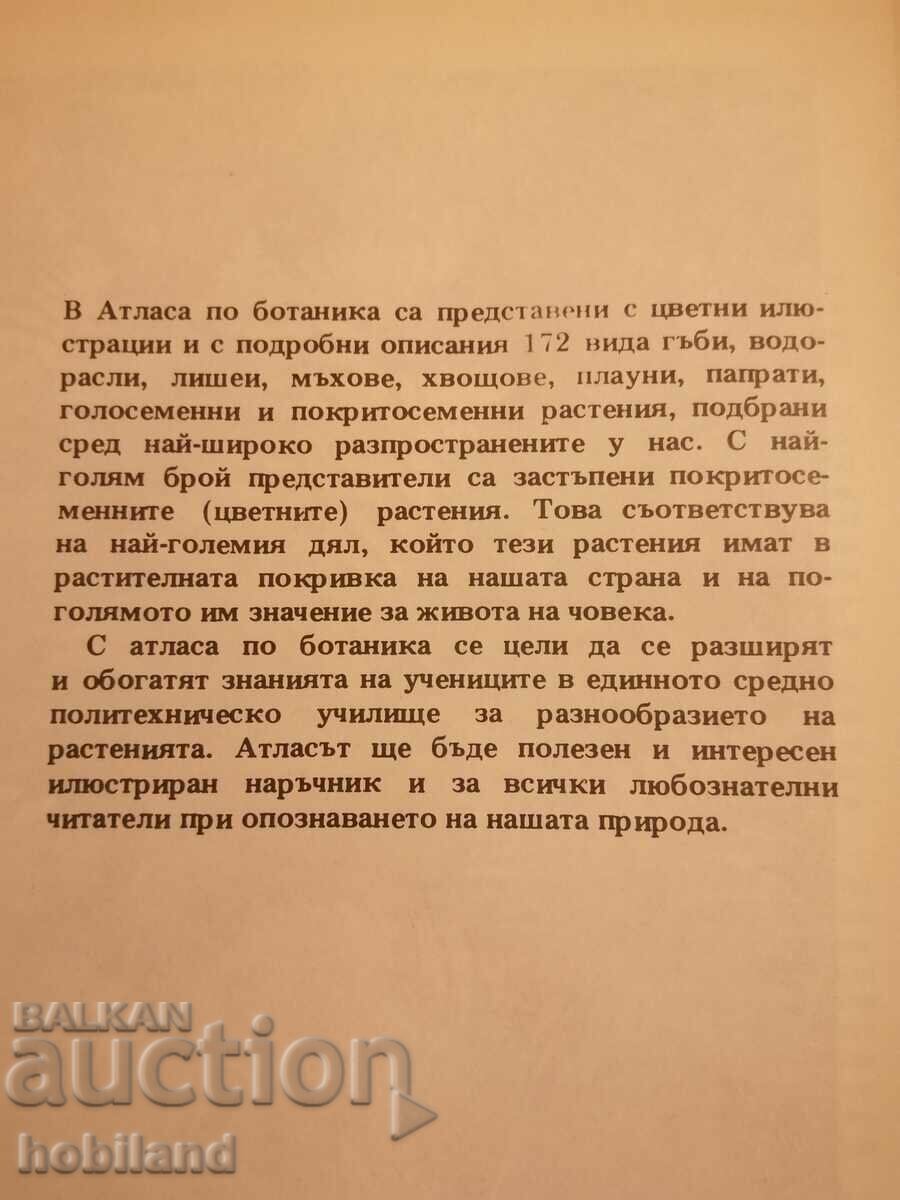 В Атласа по ботаника са представени с цветни илюстрации и с подробни описания 172 вида гъби, водорасли, лишеи, мъхове, хвощове, плауни, папрати, голосеменни и покритосеменни растения, подбрани сред най-широко разпространените у нас. С най-голям брой представители са застъпени покритосеменните (цветните) растения. Това съответствува на най-големия дял, който тези растения имат в растителната покривка на нашата страна и на по-голямото им значение за живота на човека.

С атласа по ботаника се цели да се разширят и обогатят знанията на учениците в единното средно политехническо училище за разнообразието на растенията. Атласът ще бъде полезен и интересен илюстриран наръчник и за всички любознателни читатели при опознаването на нашата природа.

BALKAN
auction
hobiland